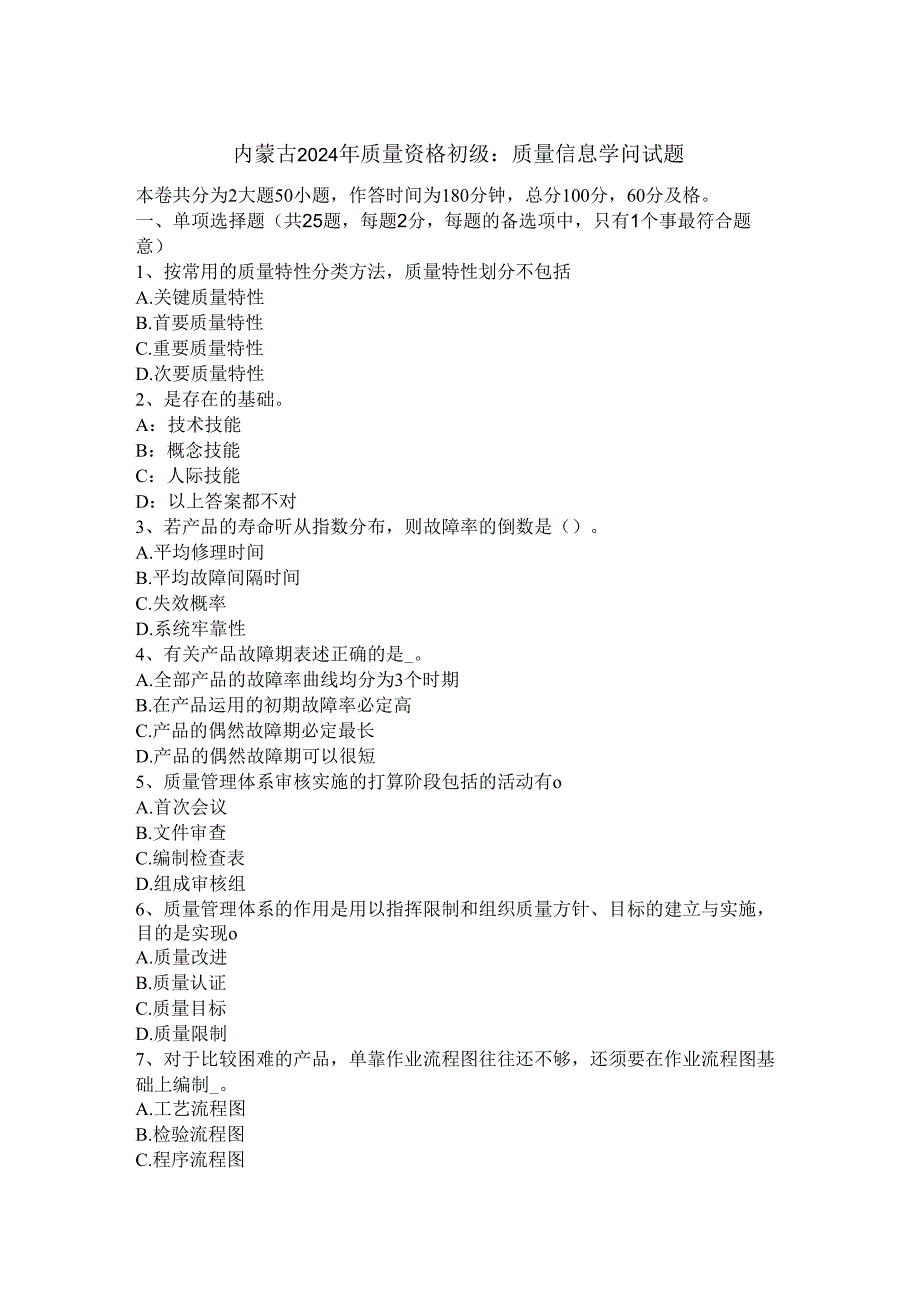 内蒙古2024年质量资格初级：质量信息学问试题

本卷共分为2大题50小题，作答时间为180分钟，总分100分，60分及格。

一、单项选择题（共25题，每题2分，每题的备选项中，只有1个事最符合题意）

1、按常用的质量特性分类方法，质量特性划分不包括

A.关键质量特性

B.首要质量特性

C.重要质量特性

D.次要质量特性

2、是存在的基础。

A：技术技能

B：概念技能

C：人际技能

D：以上答案都不对

3、若产品的寿命听从指数分布，则故障率的倒数是（）。

A.平均修理时间

B.平均故障间隔时间

C.失效概率

D.系统牢靠性

4、有关产品故障期表述正确的是_。

A.全部产品的故障率曲线均分为3个时期

B.在产品运用的初期故障率必定高

C.产品的偶然故障期必定最长

D.产品的偶然故障期可以很短

5、质量管理体系审核实施的打算阶段包括的活动有o

A.首次会议

B.文件审查

C.编制检查表

D.组成审核组

6、质量管理体系的作用是用以指挥限制和组织质量方针、目标的建立与实施，目的是实现o

A.质量改进

B.质量认证

C.质量目标

D.质量限制

7、对于比较困难的产品，单靠作业流程图往往还不够，还须要在作业流程图基础上编制_。

A.工艺流程图

B.检验流程图

C.程序流程图